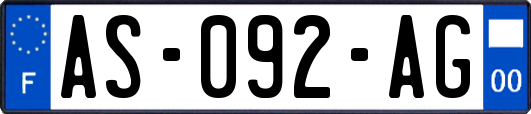 F
AS-092-AG
00